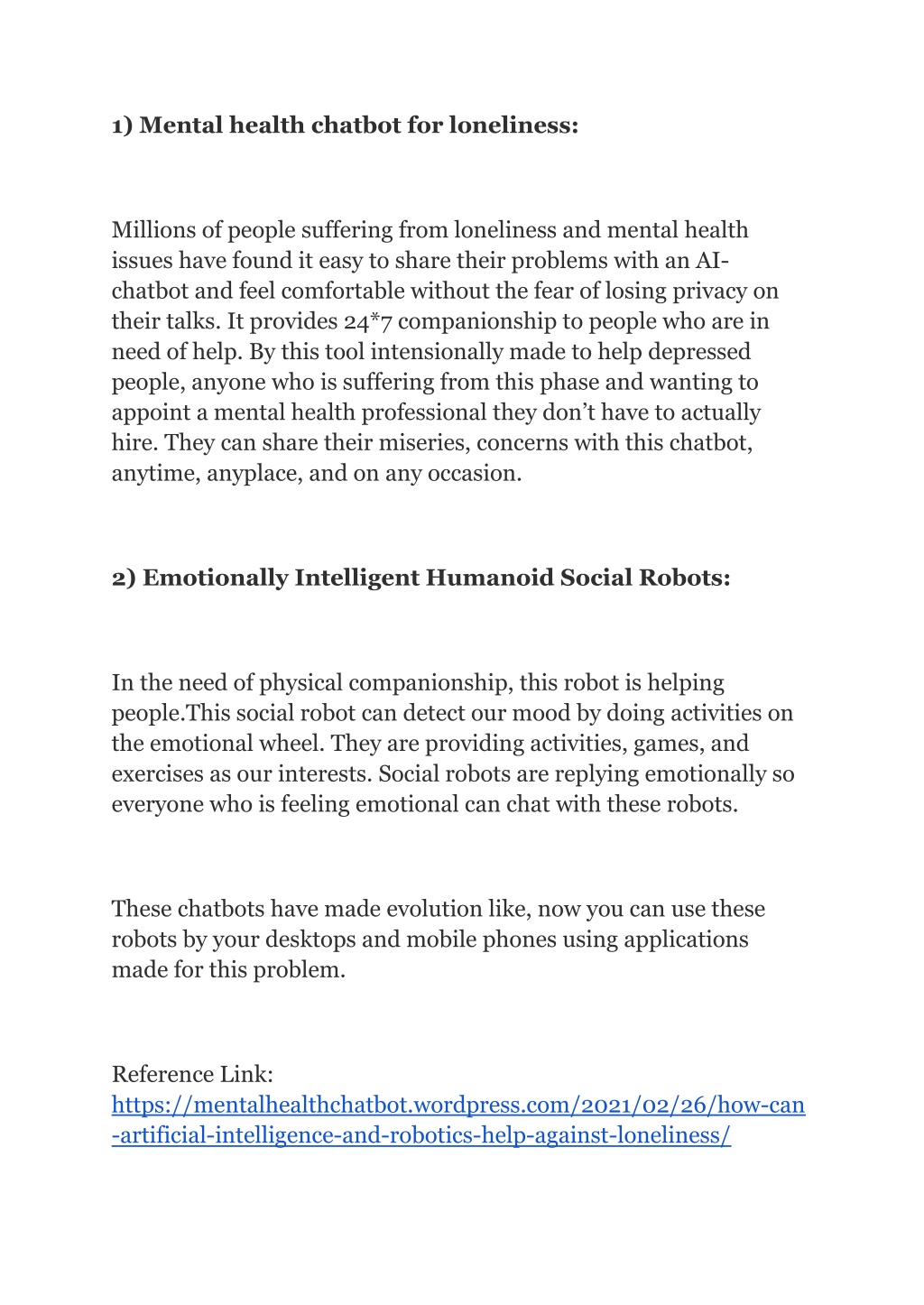 1) Mental health chatbot for loneliness:

Millions of people suffering from loneliness and mental health issues have found it easy to share their problems with an AI-chatbot and feel comfortable without the fear of losing privacy on their talks. It provides 24*7 companionship to people who are in need of help. By this tool intensionally made to help depressed people, anyone who is suffering from this phase and wanting to appoint a mental health professional they don't have to actually hire. They can share their miseries, concerns with this chatbot, anytime, anyplace, and on any occasion.

2) Emotionally Intelligent Humanoid Social Robots:

In the need of physical companionship, this robot is helping people.This social robot can detect our mood by doing activities on the emotional wheel. They are providing activities, games, and exercises as our interests. Social robots are replying emotionally so everyone who is feeling emotional can chat with these robots.

These chatbots have made evolution like, now you can use these robots by your desktops and mobile phones using applications made for this problem.

Reference Link:
https://mentalhealthchatbot.wordpress.com/2021/02/26/how-can-artificial-intelligence-and-robotics-help-against-loneliness/